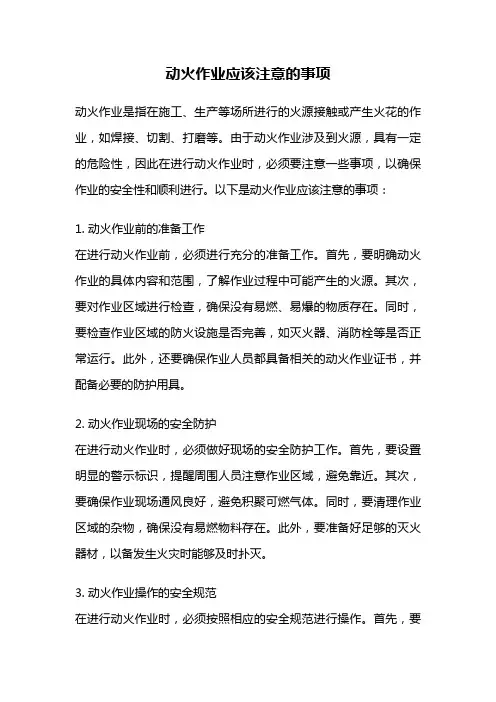 动火作业应该注意的事项

动火作业是指在施工、生产等场所进行的火源接触或产生火花的作业，如焊接、切割、打磨等。由于动火作业涉及到火源，具有一定的危险性，因此在进行动火作业时，必须要注意一些事项，以确保作业的安全性和顺利进行。以下是动火作业应该注意的事项：

1. 动火作业前的准备工作
在进行动火作业前，必须进行充分的准备工作。首先，要明确动火作业的具体内容和范围，了解作业过程中可能产生的火源。其次，要对作业区域进行检查，确保没有易燃、易爆的物质存在。同时，要检查作业区域的防火设施是否完善，如灭火器、消防栓等是否正常运行。此外，还要确保作业人员都具备相关的动火作业证书，并配备必要的防护用具。

2. 动火作业现场的安全防护
在进行动火作业时，必须做好现场的安全防护工作。首先，要设置明显的警示标识，提醒周围人员注意作业区域，避免靠近。其次，要确保作业现场通风良好，避免积聚可燃气体。同时，要清理作业区域的杂物，确保没有易燃物料存在。此外，要准备好足够的灭火器材，以备发生火灾时能够及时扑灭。

3. 动火作业操作的安全规范
在进行动火作业时，必须按照相应的安全规范进行操作。首先，要